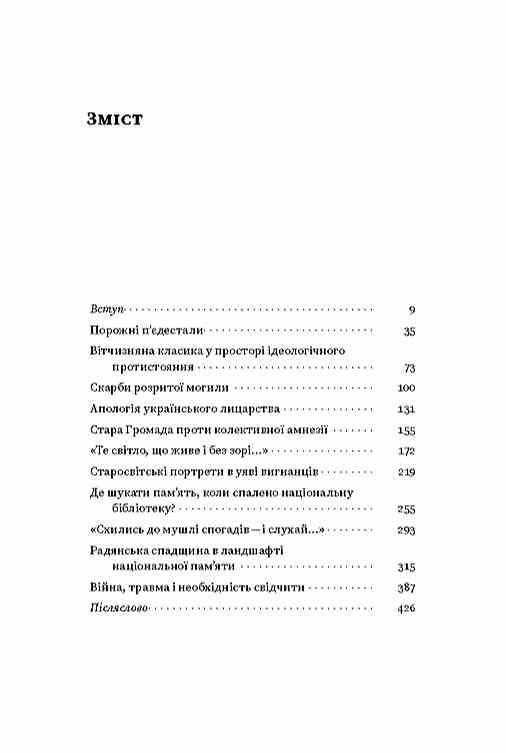 Зміст

Вступ 9

Порожні п'єдестали 35

Вітчизняна класика у просторі ідеологічного протистояння 73

Скарби розритої могили 100

Апологія українського лицарства 131

Стара Громада проти колективної амнезії 155

«Те світло, що живе і без зорі...» 172

Старосвітські портрети в уяві вигнанців 219

Де шукати пам'ять, коли спалено національну бібліотеку? 255

«Схились до мушлі спогадів — і слухай...» 293

Радянська спадщина в ландшафті національної пам'яти 315

Війна, травма і необхідність свідчити 387

Післяслово 426